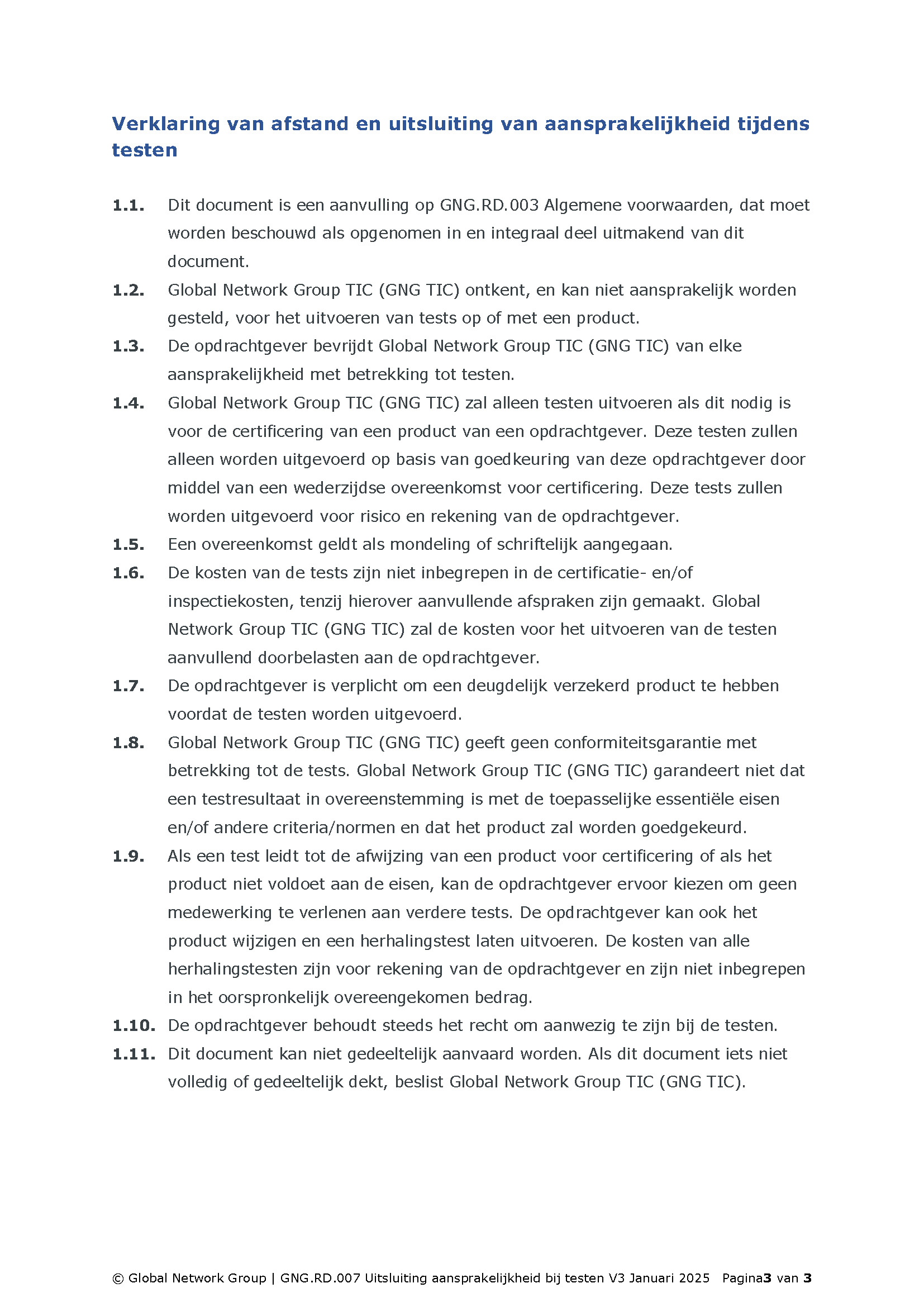 Verklaring van afstand en uitsluiting van aansprakelijkheid tijdens testen

1.1. Dit document is een aanvulling op GNG.RD.003 Algemene voorwaarden, dat moet worden beschouwd als opgenomen in en integraal deel uitmakend van dit document.

1.2. Global Network Group TIC (GNG TIC) ontkent, en kan niet aansprakelijk worden gesteld, voor het uitvoeren van tests op of met een product.

1.3. De opdrachtgever bevrijdt Global Network Group TIC (GNG TIC) van elke aansprakelijkheid met betrekking tot testen.

1.4. Global Network Group TIC (GNG TIC) zal alleen testen uitvoeren als dit nodig is voor de certificering van een product van een opdrachtgever. Deze testen zullen alleen worden uitgevoerd op basis van goedkeuring van deze opdrachtgever door middel van een wederzijdse overeenkomst voor certificering. Deze tests zullen worden uitgevoerd voor risico en rekening van de opdrachtgever.

1.5. Een overeenkomst geldt als mondeling of schriftelijk aangegaan.

1.6. De kosten van de tests zijn niet inbegrepen in de certificatie- en/of inspectiekosten, tenzij hierover aanvullende afspraken zijn gemaakt. Global Network Group TIC (GNG TIC) zal de kosten voor het uitvoeren van de testen aanvullend doorbelasten aan de opdrachtgever.

1.7. De opdrachtgever is verplicht om een deugdelijk verzekerd product te hebben voordat de testen worden uitgevoerd.

1.8. Global Network Group TIC (GNG TIC) geeft geen conformiteitsgarantie met betrekking tot de tests. Global Network Group TIC (GNG TIC) garandeert niet dat een testresultaat in overeenstemming is met de toepasselijke essentiële eisen en/of andere criteria/normen en dat het product zal worden goedgekeurd.

1.9. Als een test leidt tot de afwijzing van een product voor certificering of als het product niet voldoet aan de eisen, kan de opdrachtgever ervoor kiezen om geen medewerking te verlenen aan verdere tests. De opdrachtgever kan ook het product wijzigen en een herhalingstest laten uitvoeren. De kosten van alle herhalingstesten zijn voor rekening van de opdrachtgever en zijn niet inbegrepen in het oorspronkelijk overeengekomen bedrag.

1.10. De opdrachtgever behoudt steeds het recht om aanwezig te zijn bij de testen.

1.11. Dit document kan niet gedeeltelijk aanvaard worden. Als dit document iets niet volledig of gedeeltelijk dekt, beslist Global Network Group TIC (GNG TIC).

© Global Network Group | GNG.RD.007 Uitsluiting aansprakelijkheid bij testen V3 Januari 2025 Pagina3 van 3